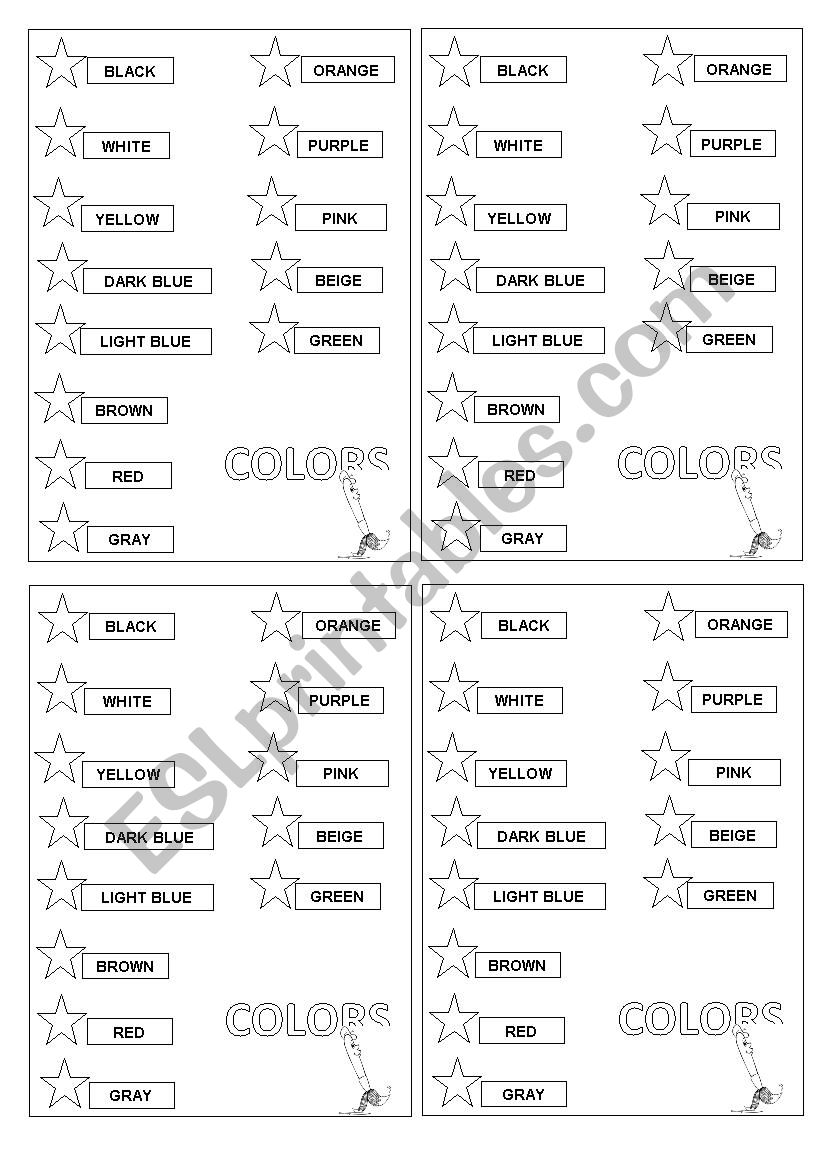 BLACK
WHITE
YELLOW
DARK BLUE
LIGHT BLUE
BROWN
RED
GRAY

ORANGE
PURPLE
PINK
BEIGE
GREEN

COLORS

BLACK
WHITE
YELLOW
DARK BLUE
LIGHT BLUE
BROWN
RED
GRAY

ORANGE
PURPLE
PINK
BEIGE
GREEN

COLORS

BLACK
WHITE
YELLOW
DARK BLUE
LIGHT BLUE
BROWN
RED
GRAY

ORANGE
PURPLE
PINK
BEIGE
GREEN

COLORS

BLACK
WHITE
YELLOW
DARK BLUE
LIGHT BLUE
BROWN
RED
GRAY

ORANGE
PURPLE
PINK
BEIGE
GREEN

COLORS

ESLprintables.com